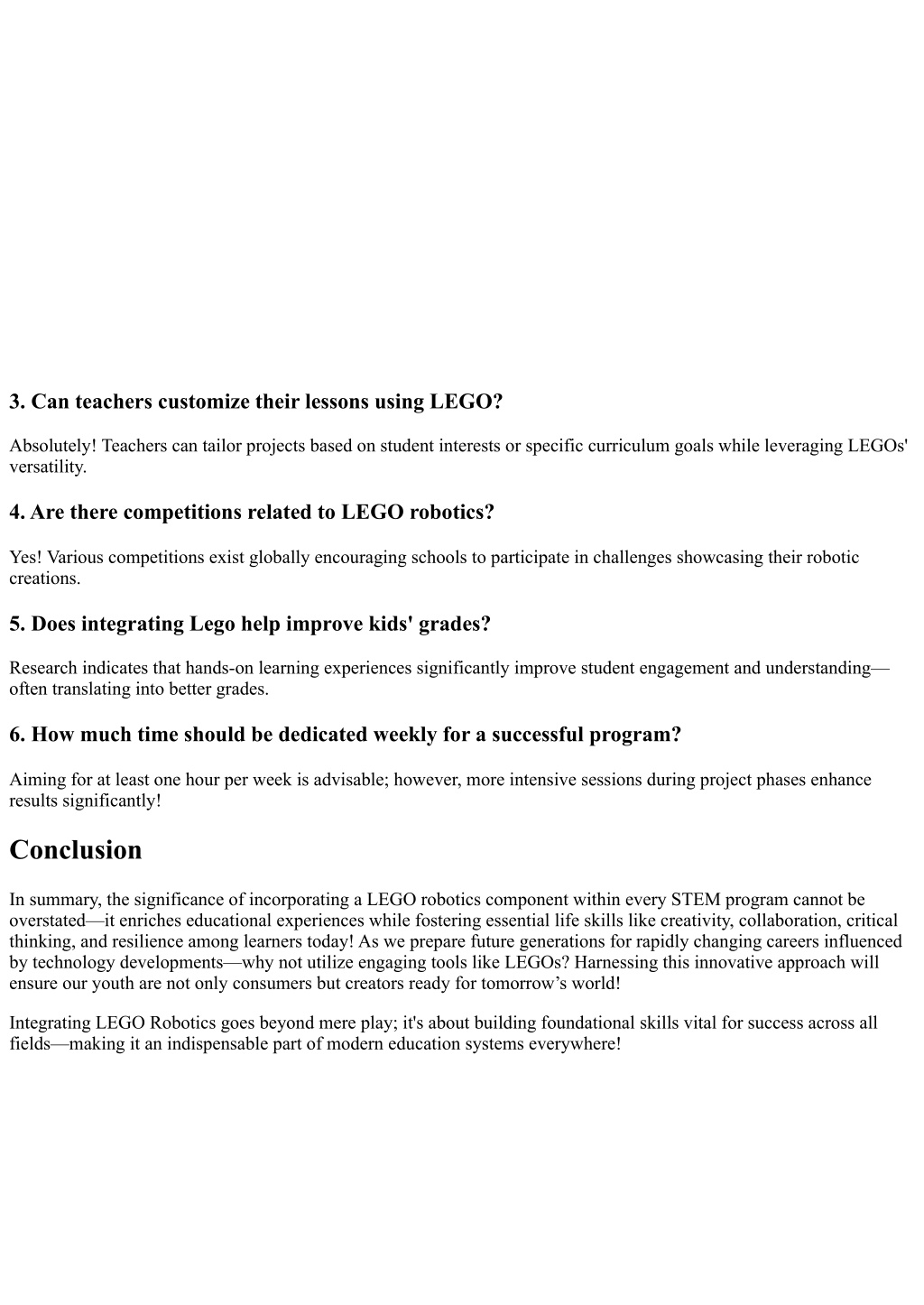 3. Can teachers customize their lessons using LEGO?

Absolutely! Teachers can tailor projects based on student interests or specific curriculum goals while leveraging LEGOs' versatility.

4. Are there competitions related to LEGO robotics?

Yes! Various competitions exist globally encouraging schools to participate in challenges showcasing their robotic creations.

5. Does integrating Lego help improve kids' grades?

Research indicates that hands-on learning experiences significantly improve student engagement and understanding—often translating into better grades.

6. How much time should be dedicated weekly for a successful program?

Aiming for at least one hour per week is advisable; however, more intensive sessions during project phases enhance results significantly!

Conclusion

In summary, the significance of incorporating a LEGO robotics component within every STEM program cannot be overstated—it enriches educational experiences while fostering essential life skills like creativity, collaboration, critical thinking, and resilience among learners today! As we prepare future generations for rapidly changing careers influenced by technology developments—why not utilize engaging tools like LEGOs? Harnessing this innovative approach will ensure our youth are not only consumers but creators ready for tomorrow’s world!

Integrating LEGO Robotics goes beyond mere play; it's about building foundational skills vital for success across all fields—making it an indispensable part of modern education systems everywhere!